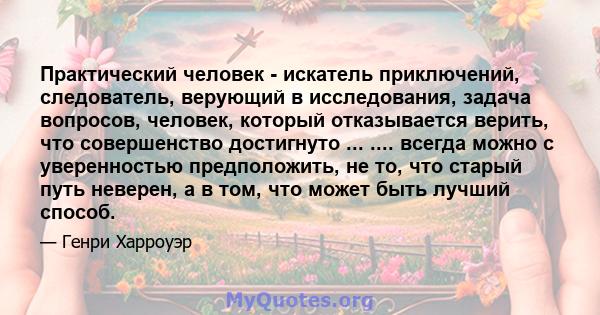 Практический человек - искатель приключений, следователь, верующий в исследования, задача вопросов, человек, который отказывается верить, что совершенство достигнуто ... .... всегда можно с уверенностью предположить, не то, что старый путь неверен, а в том, что может быть лучший способ.

— Генри Харроуэр

MyQuotes.org